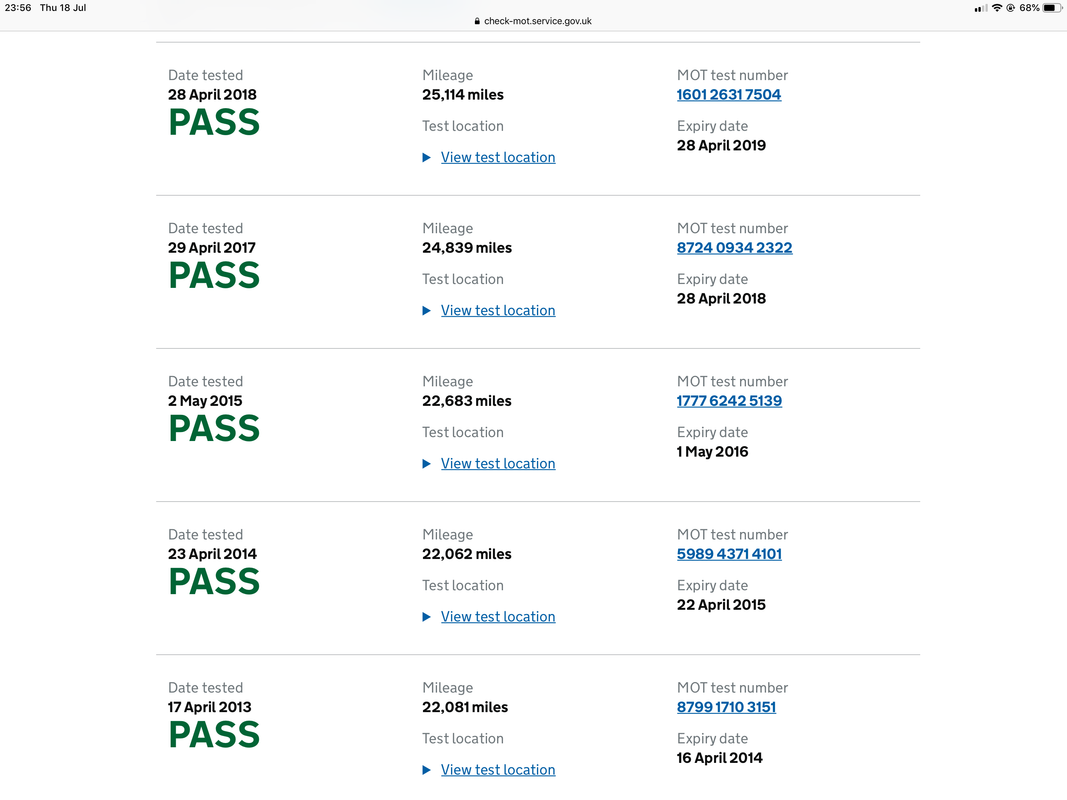 23:56 Thu 18 Jul
check-mot.service.gov.uk
68%

Date tested
28 April 2018
PASS

Mileage
25,114 miles

Test location

View test location

MOT test number
1601 2631 7504

Expiry date
28 April 2019

Date tested
29 April 2017
PASS

Mileage
24,839 miles

Test location

View test location

MOT test number
8724 0934 2322

Expiry date
28 April 2018

Date tested
2 May 2015
PASS

Mileage
22,683 miles

Test location

View test location

MOT test number
1777 6242 5139

Expiry date
1 May 2016

Date tested
23 April 2014
PASS

Mileage
22,062 miles

Test location

View test location

MOT test number
5989 4371 4101

Expiry date
22 April 2015

Date tested
17 April 2013
PASS

Mileage
22,081 miles

Test location

View test location

MOT test number
8799 1710 3151

Expiry date
16 April 2014